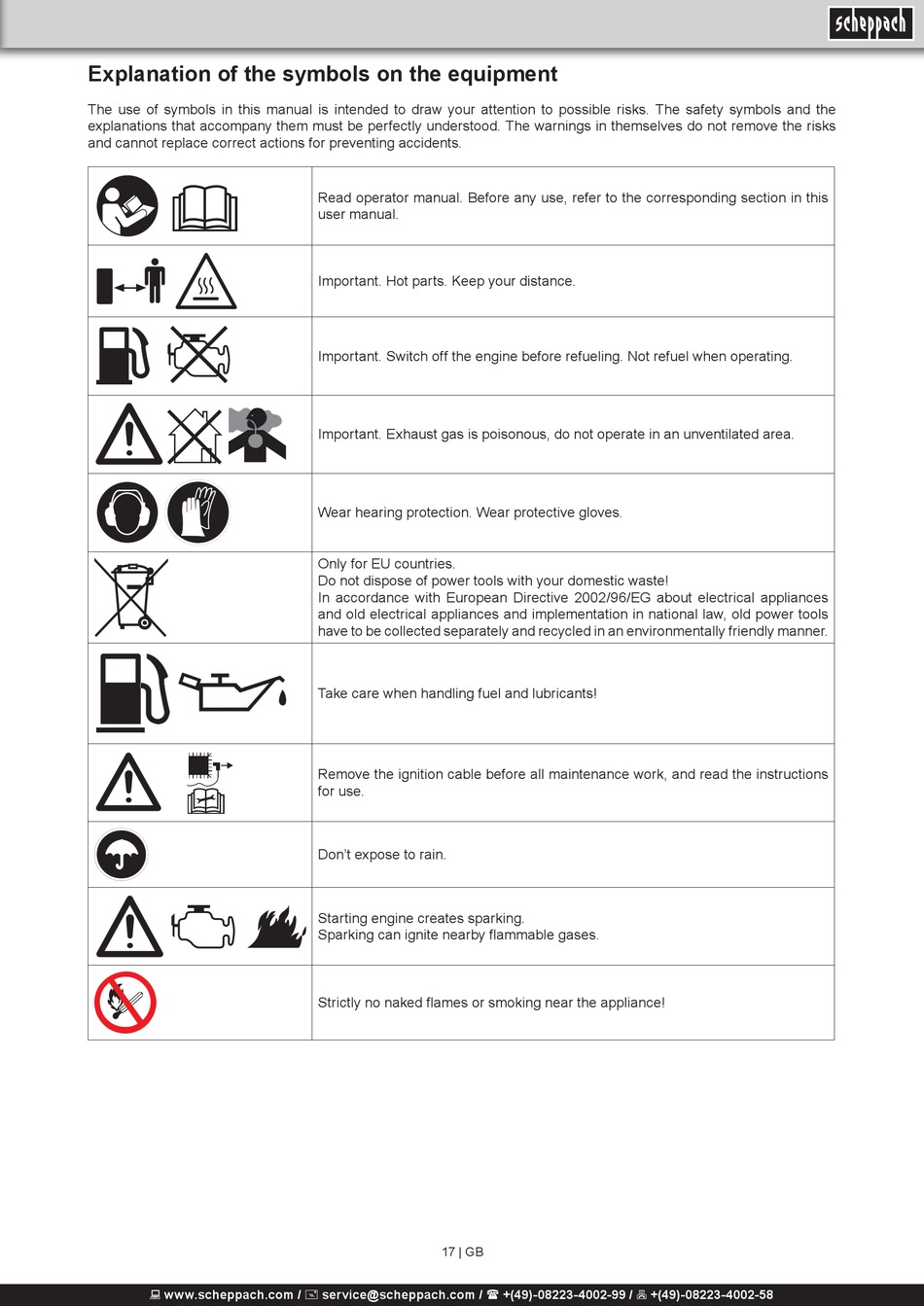 scheppach

Explanation of the symbols on the equipment

The use of symbols in this manual is intended to draw your attention to possible risks. The safety symbols and the explanations that accompany them must be perfectly understood. The warnings in themselves do not remove the risks and cannot replace correct actions for preventing accidents.

| | |
|---|---|
| | Read operator manual. Before any use, refer to the corresponding section in this user manual. |
| | Important. Hot parts. Keep your distance. |
| | Important. Switch off the engine before refueling. Not refuel when operating. |
| | Important. Exhaust gas is poisonous, do not operate in an unventilated area. |
| | Wear hearing protection. Wear protective gloves. |
| | Only for EU countries. Do not dispose of power tools with your domestic waste! In accordance with European Directive 2002/96/EG about electrical appliances and old electrical appliances and implementation in national law, old power tools have to be collected separately and recycled in an environmentally friendly manner. |
| | Take care when handling fuel and lubricants! |
| | Remove the ignition cable before all maintenance work, and read the instructions for use. |
| | Don't expose to rain. |
| | Starting engine creates sparking. Sparking can ignite nearby flammable gases. |
| | Strictly no naked flames or smoking near the appliance! |

17 | GB

www.scheppach.com / service@scheppach.com / +(49)-08223-4002-99 / +(49)-08223-4002-58